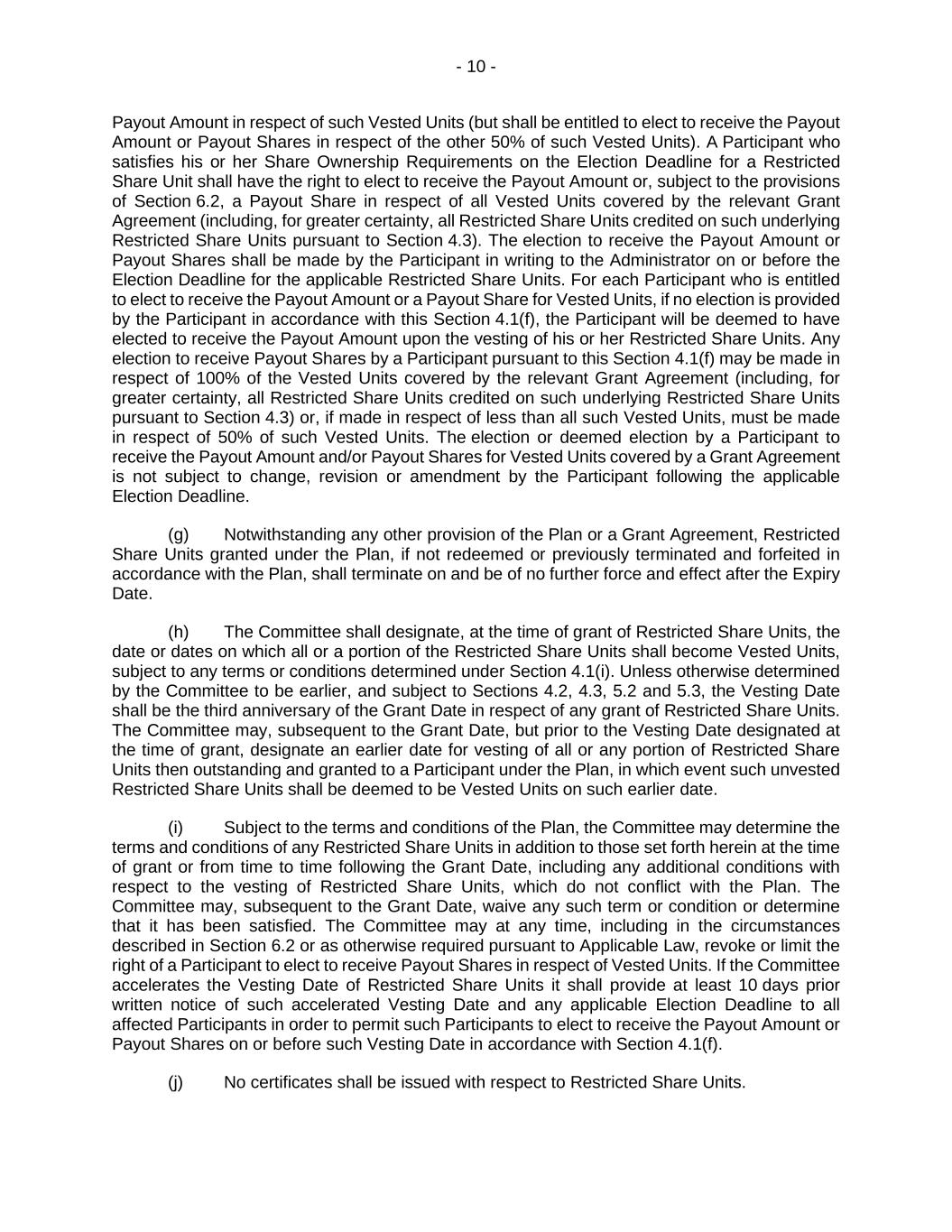 - 10 -

Payout Amount in respect of such Vested Units (but shall be entitled to elect to receive the Payout Amount or Payout Shares in respect of the other 50% of such Vested Units). A Participant who satisfies his or her Share Ownership Requirements on the Election Deadline for a Restricted Share Unit shall have the right to elect to receive the Payout Amount or, subject to the provisions of Section 6.2, a Payout Share in respect of all Vested Units covered by the relevant Grant Agreement (including, for greater certainty, all Restricted Share Units credited on such underlying Restricted Share Units pursuant to Section 4.3). The election to receive the Payout Amount or Payout Shares shall be made by the Participant in writing to the Administrator on or before the Election Deadline for the applicable Restricted Share Units. For each Participant who is entitled to elect to receive the Payout Amount or a Payout Share for Vested Units, if no election is provided by the Participant in accordance with this Section 4.1(f), the Participant will be deemed to have elected to receive the Payout Amount upon the vesting of his or her Restricted Share Units. Any election to receive Payout Shares by a Participant pursuant to this Section 4.1(f) may be made in respect of 100% of the Vested Units covered by the relevant Grant Agreement (including, for greater certainty, all Restricted Share Units credited on such underlying Restricted Share Units pursuant to Section 4.3) or, if made in respect of less than all such Vested Units, must be made in respect of 50% of such Vested Units. The election or deemed election by a Participant to receive the Payout Amount and/or Payout Shares for Vested Units covered by a Grant Agreement is not subject to change, revision or amendment by the Participant following the applicable Election Deadline.

(g) Notwithstanding any other provision of the Plan or a Grant Agreement, Restricted Share Units granted under the Plan, if not redeemed or previously terminated and forfeited in accordance with the Plan, shall terminate on and be of no further force and effect after the Expiry Date.

(h) The Committee shall designate, at the time of grant of Restricted Share Units, the date or dates on which all or a portion of the Restricted Share Units shall become Vested Units, subject to any terms or conditions determined under Section 4.1(i). Unless otherwise determined by the Committee to be earlier, and subject to Sections 4.2, 4.3, 5.2 and 5.3, the Vesting Date shall be the third anniversary of the Grant Date in respect of any grant of Restricted Share Units. The Committee may, subsequent to the Grant Date, but prior to the Vesting Date designated at the time of grant, designate an earlier date for vesting of all or any portion of Restricted Share Units then outstanding and granted to a Participant under the Plan, in which event such unvested Restricted Share Units shall be deemed to be Vested Units on such earlier date.

(i) Subject to the terms and conditions of the Plan, the Committee may determine the terms and conditions of any Restricted Share Units in addition to those set forth herein at the time of grant or from time to time following the Grant Date, including any additional conditions with respect to the vesting of Restricted Share Units, which do not conflict with the Plan. The Committee may, subsequent to the Grant Date, waive any such term or condition or determine that it has been satisfied. The Committee may at any time, including in the circumstances described in Section 6.2 or as otherwise required pursuant to Applicable Law, revoke or limit the right of a Participant to elect to receive Payout Shares in respect of Vested Units. If the Committee accelerates the Vesting Date of Restricted Share Units it shall provide at least 10 days prior written notice of such accelerated Vesting Date and any applicable Election Deadline to all affected Participants in order to permit such Participants to elect to receive the Payout Amount or Payout Shares on or before such Vesting Date in accordance with Section 4.1(f).

(j) No certificates shall be issued with respect to Restricted Share Units.